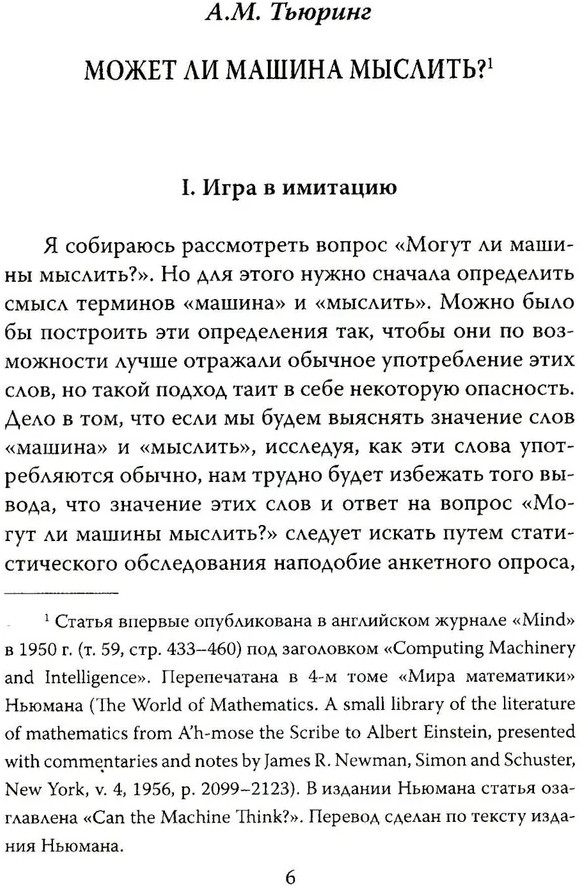 А.М. Тьюринг

МОЖЕТ ЛИ МАШИНА МЫСЛИТЬ?$^1$

I. Игра в имитацию

Я собираюсь рассмотреть вопрос «Могут ли машины мыслить?». Но для этого нужно сначала определить смысл терминов «машина» и «мыслить». Можно было бы построить эти определения так, чтобы они по возможности лучше отражали обычное употребление этих слов, но такой подход таит в себе некоторую опасность. Дело в том, что если мы будем выяснять значение слов «машина» и «мыслить», исследуя, как эти слова употребляются обычно, нам трудно будет избежать того вывода, что значение этих слов и ответ на вопрос «Могут ли машины мыслить?» следует искать путем статистического обследования наподобие анкетного опроса,

$^1$ Статья впервые опубликована в английском журнале «Mind» в 1950 г. (т. 59, стр. 433–460) под заголовком «Computing Machinery and Intelligence». Перепечатана в 4-м томе «Мира математики» Ньюмана (The World of Mathematics. A small library of the literature of mathematics from A'h-mose the Scribe to Albert Einstein, presented with commentaries and notes by James R. Newman, Simon and Schuster, New York, v. 4, 1956, p. 2099–2123). В издании Ньюмана статья озаглавлена «Can the Machine Think?». Перевод сделан по тексту издания Ньюмана.

6